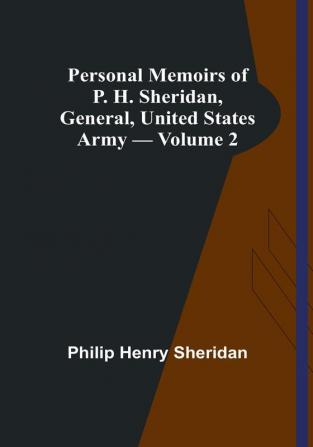 Personal Memoirs of P. H. Sheridan, General, United States Army — Volume 2

Philip Henry Sheridan